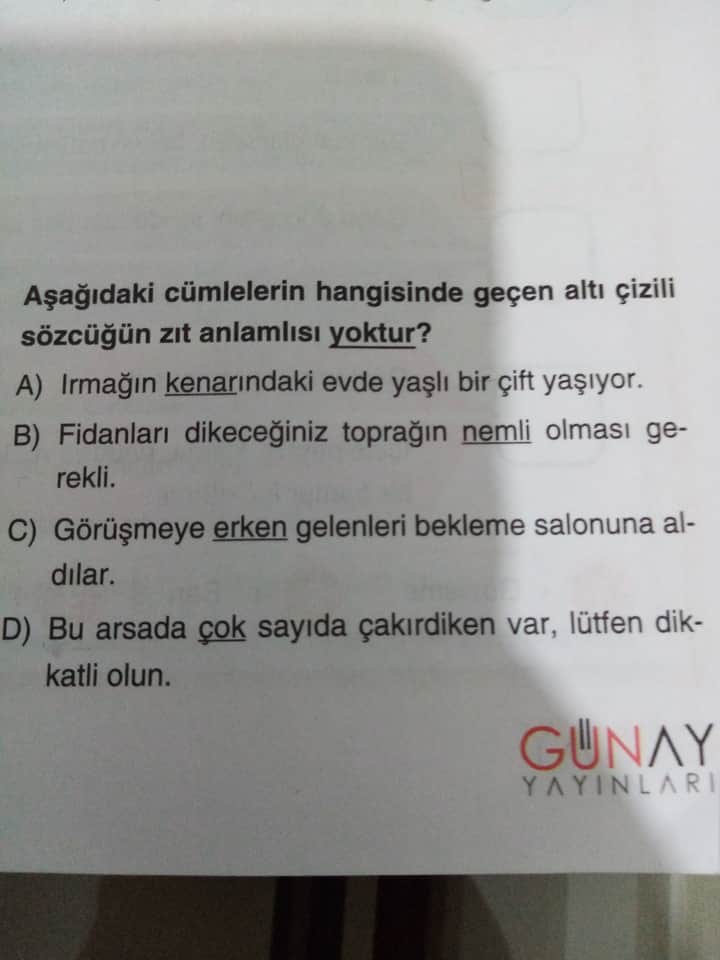 Aşağıdaki cümlelerin hangisinde geçen altı çizili sözcüğün zıt anlamlısı yoktur?

A) Irmağın kenarındaki evde yaşlı bir çift yaşıyor.

B) Fidanları dikeceğiniz toprağın nemli olması gerekli.

C) Görüşmeye erken gelenleri bekleme salonuna aldılar.

D) Bu arsada çok sayıda çakırdiken var, lütfen dikkatli olun.

GÜNAY
YAYINLARI